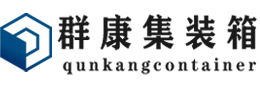 群康集装箱
qunkangcontainer